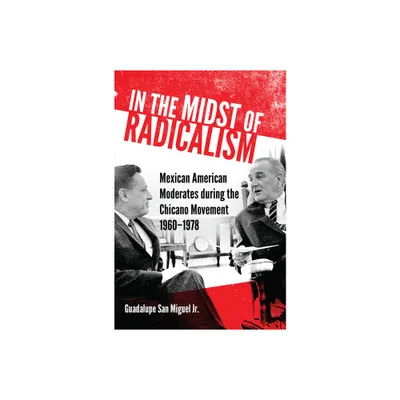 IN THE MIDST OF RADICALISM

Mexican American Moderates during the Chicano Movement 1960–1978

Guadalupe San Miguel Jr.